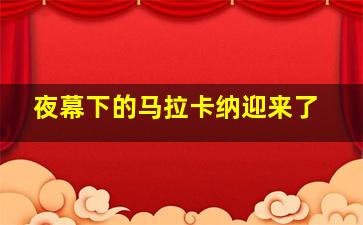 夜幕下的马拉卡纳迎来了